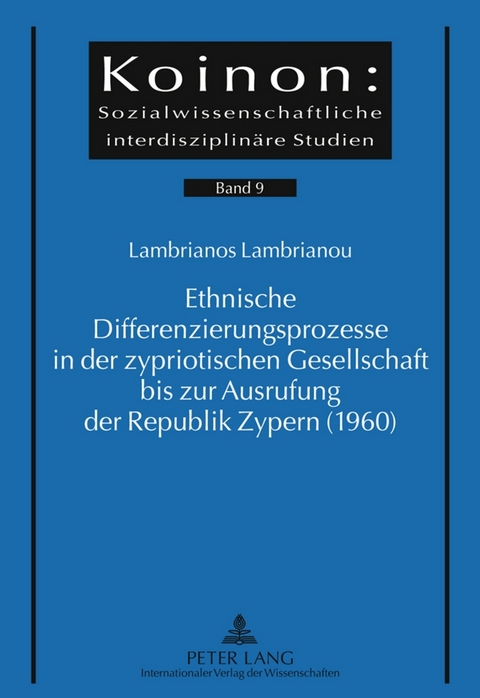 Koinon:
Sozialwissenschaftliche interdisziplinäre Studien

Band 9

Lambrianos Lambrianou

Ethnische Differenzierungsprozesse in der zypriotischen Gesellschaft bis zur Ausrufung der Republik Zypern (1960)

PETER LANG
Internationaler Verlag der Wissenschaften